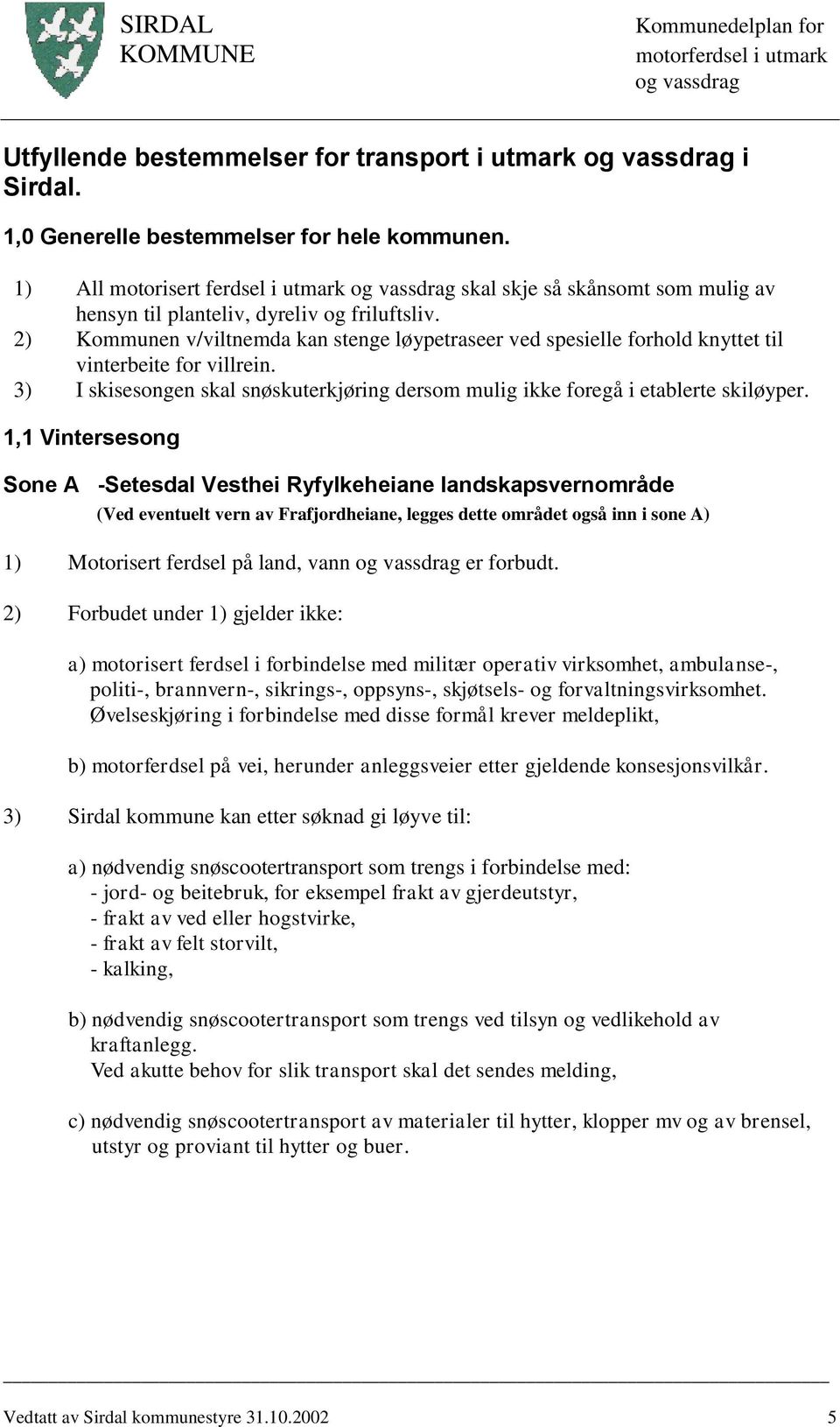 SIRDAL KOMMUNE

Kommunedelplan for motorferdsel i utmark og vassdrag

Utfyllende bestemmelser for transport i utmark og vassdrag i Sirdal.

1,0 Generelle bestemmelser for hele kommunen.

1) All motorisert ferdsel i utmark og vassdrag skal skje så skånsomt som mulig av hensyn til planteliv, dyreliv og friluftsliv.
2) Kommunen v/viltnemda kan stenge løypetraseer ved spesielle forhold knyttet til vinterbeite for villrein.
3) I skisesongen skal snøskuterkjøring dersom mulig ikke foregå i etablerte skiløyper.

1,1 Vintersesong

Sone A -Setesdal Vesthei Ryfylkeheiane landskapsvernområde
(Ved eventuelt vern av Frafjordheiane, legges dette området også inn i sone A)

1) Motorisert ferdsel på land, vann og vassdrag er forbudt.

2) Forbudet under 1) gjelder ikke:

a) motorisert ferdsel i forbindelse med militær operativ virksomhet, ambulanse-, politi-, brannvern-, sikrings-, oppsyns-, skjøtsels- og forvaltningsvirksomhet. Øvelseskjøring i forbindelse med disse formål krever meldeplikt,

b) motorferdsel på vei, herunder anleggsveier etter gjeldende konsesjonsvilkår.

3) Sirdal kommune kan etter søknad gi løyve til:

a) nødvendig snøscootertransport som trengs i forbindelse med:
- jord- og beitebruk, for eksempel frakt av gjerdeutstyr,
- frakt av ved eller hogstvirke,
- frakt av felt storvilt,
- kalking,

b) nødvendig snøscootertransport som trengs ved tilsyn og vedlikehold av kraftanlegg.
Ved akutte behov for slik transport skal det sendes melding,

c) nødvendig snøscootertransport av materialer til hytter, klopper mv og av brensel, utstyr og proviant til hytter og buer.

Vedtatt av Sirdal kommunestyre 31.10.2002 5